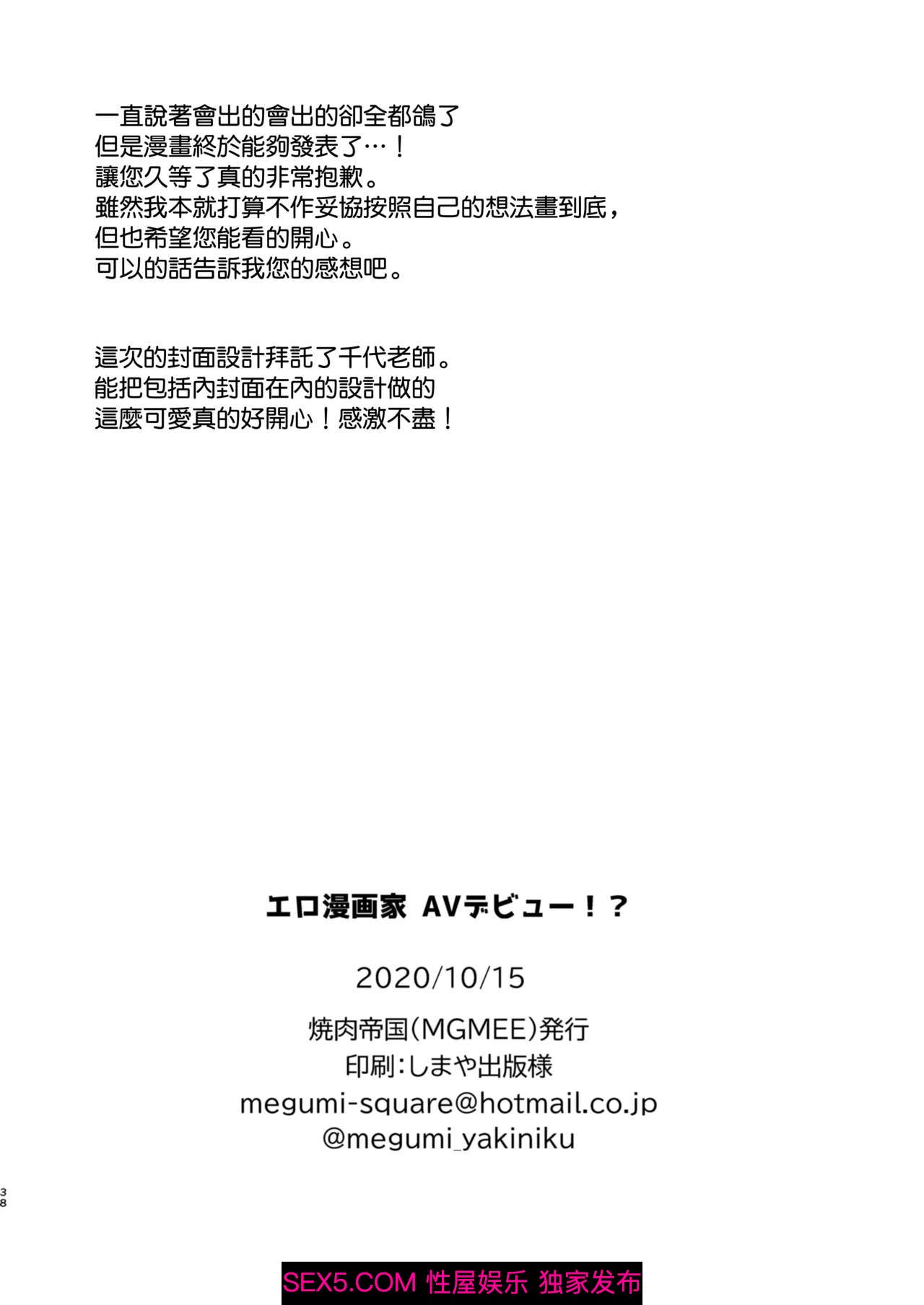 一直說著會出的會出的卻全都鴿了
但是漫畫終於能夠發表了…！
讓您久等了真的非常抱歉。
雖然我本就打算不作妥協按照自己的想法畫到底，
但也希望您能看的開心。
可以的話告訴我您的感想吧。

這次的封面設計拜託了千代老師。
能把包括內封面在內的設計做的
這麼可愛真的好開心！感激不盡！

エロ漫画家 AVデビュー！？

2020/10/15

焼肉帝国(MGMEE)発行
印刷：しまや出版様
megumi-square@hotmail.co.jp
@megumi_yakiniku

38

SEX5.COM 性屋娱乐 独家发布